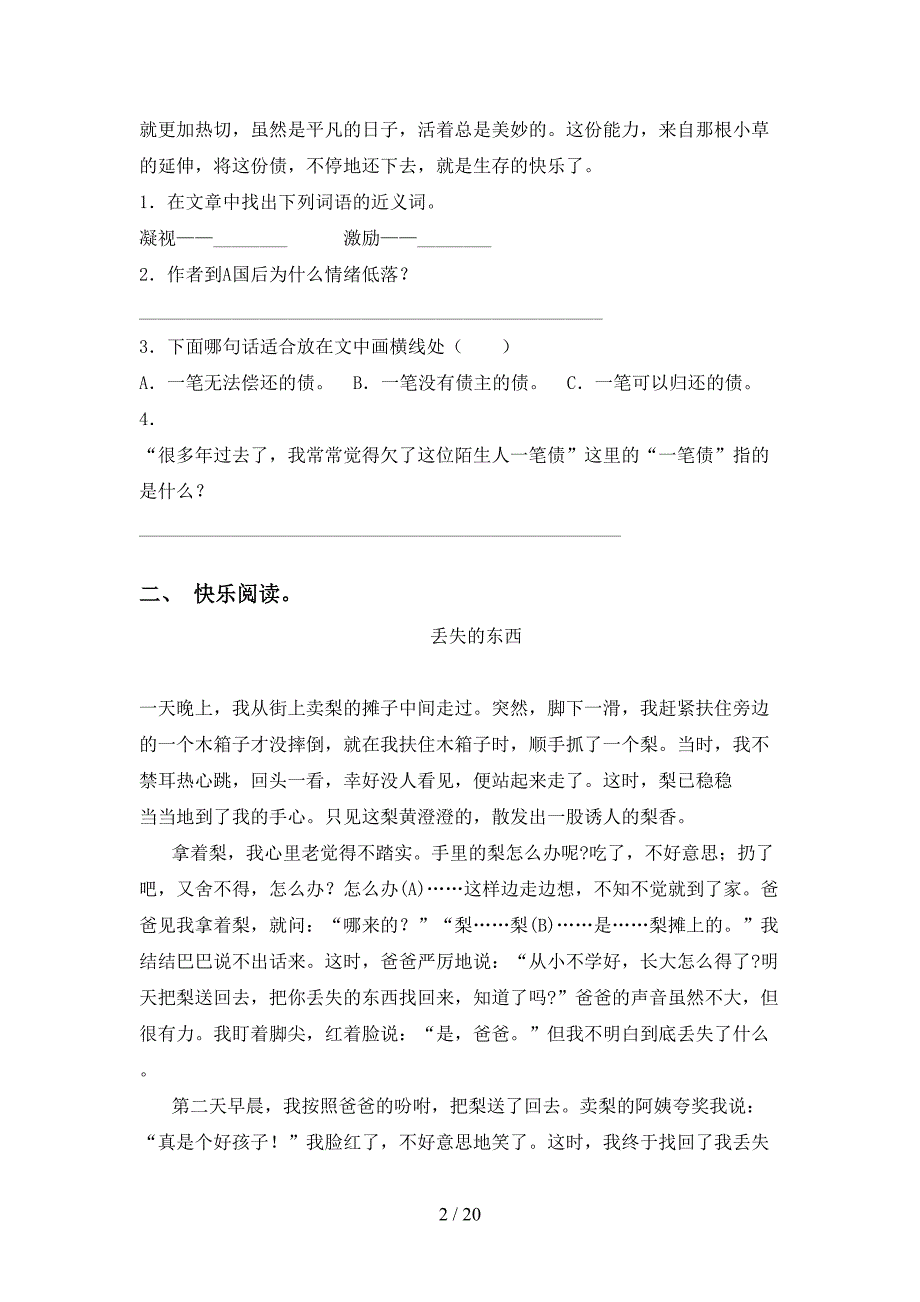 就更加热切，虽然是平凡的日子，活着总是美妙的。这份能力，来自那根小草的延伸，将这份债，不停地还下去，就是生存的快乐了。

1．在文章中找出下列词语的近义词。

凝视——________　　激励——________

2．作者到A国后为什么情绪低落？

________________________________________________

3．下面哪句话适合放在文中画横线处（　　）

A．一笔无法偿还的债。　B．一笔没有债主的债。　C．一笔可以归还的债。

4．

“很多年过去了，我常常觉得欠了这位陌生人一笔债”这里的“一笔债”指的是什么？

________________________________________________

二、　快乐阅读。

丢失的东西

一天晚上，我从街上卖梨的摊子中间走过。突然，脚下一滑，我赶紧扶住旁边的一个木箱子才没摔倒，就在我扶住木箱子时，顺手抓了一个梨。当时，我不禁耳热心跳，回头一看，幸好没人看见，便站起来走了。这时，梨已稳稳当当地到了我的手心。只见这梨黄澄澄的，散发出一股诱人的梨香。

拿着梨，我心里老觉得不踏实。手里的梨怎么办呢?吃了，不好意思；扔了吧，又舍不得，怎么办？怎么办(A)……这样边走边想，不知不觉就到了家。爸爸见我拿着梨，就问：“哪来的？”“梨……梨(B)……是……梨摊上的。”我结结巴巴说不出话来。这时，爸爸严厉地说：“从小不学好，长大怎么得了?明天把梨送回去，把你丢失的东西找回来，知道了吗?”爸爸的声音虽然不大，但很有力。我盯着脚尖，红着脸说：“是，爸爸。”但我不明白到底丢失了什么。

第二天早晨，我按照爸爸的吩咐，把梨送了回去。卖梨的阿姨夸奖我说：“真是个好孩子！”我脸红了，不好意思地笑了。这时，我终于找回了我丢失

2 / 20